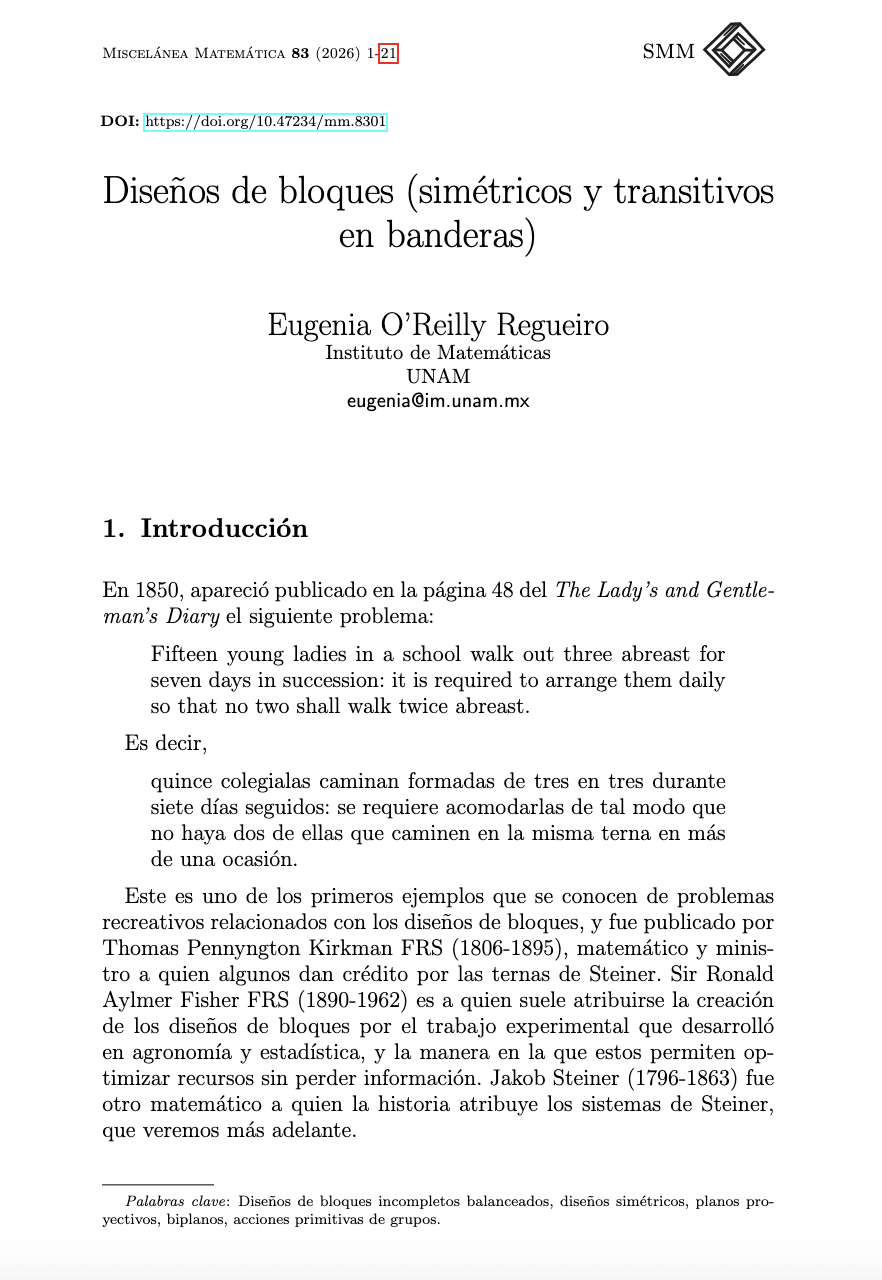 Miscelánea Matemática 83 (2026) 1-21

SMM

DOI: https://doi.org/10.47234/mm.8301

Diseños de bloques (simétricos y transitivos en banderas)

Eugenia O'Reilly Regueiro
Instituto de Matemáticas
UNAM
eugenia@im.unam.mx

1. Introducción

En 1850, apareció publicado en la página 48 del The Lady's and Gentleman's Diary el siguiente problema:

Fifteen young ladies in a school walk out three abreast for seven days in succession: it is required to arrange them daily so that no two shall walk twice abreast.

Es decir,

quince colegialas caminan formadas de tres en tres durante siete días seguidos: se requiere acomodarlas de tal modo que no haya dos de ellas que caminen en la misma terna en más de una ocasión.

Este es uno de los primeros ejemplos que se conocen de problemas recreativos relacionados con los diseños de bloques, y fue publicado por Thomas Pennyngton Kirkman FRS (1806-1895), matemático y ministro a quien algunos dan crédito por las ternas de Steiner. Sir Ronald Aylmer Fisher FRS (1890-1962) es a quien suele atribuirse la creación de los diseños de bloques por el trabajo experimental que desarrolló en agronomía y estadística, y la manera en la que estos permiten optimizar recursos sin perder información. Jakob Steiner (1796-1863) fue otro matemático a quien la historia atribuye los sistemas de Steiner, que veremos más adelante.

Palabras clave: Diseños de bloques incompletos balanceados, diseños simétricos, planos proyectivos, biplanos, acciones primitivas de grupos.